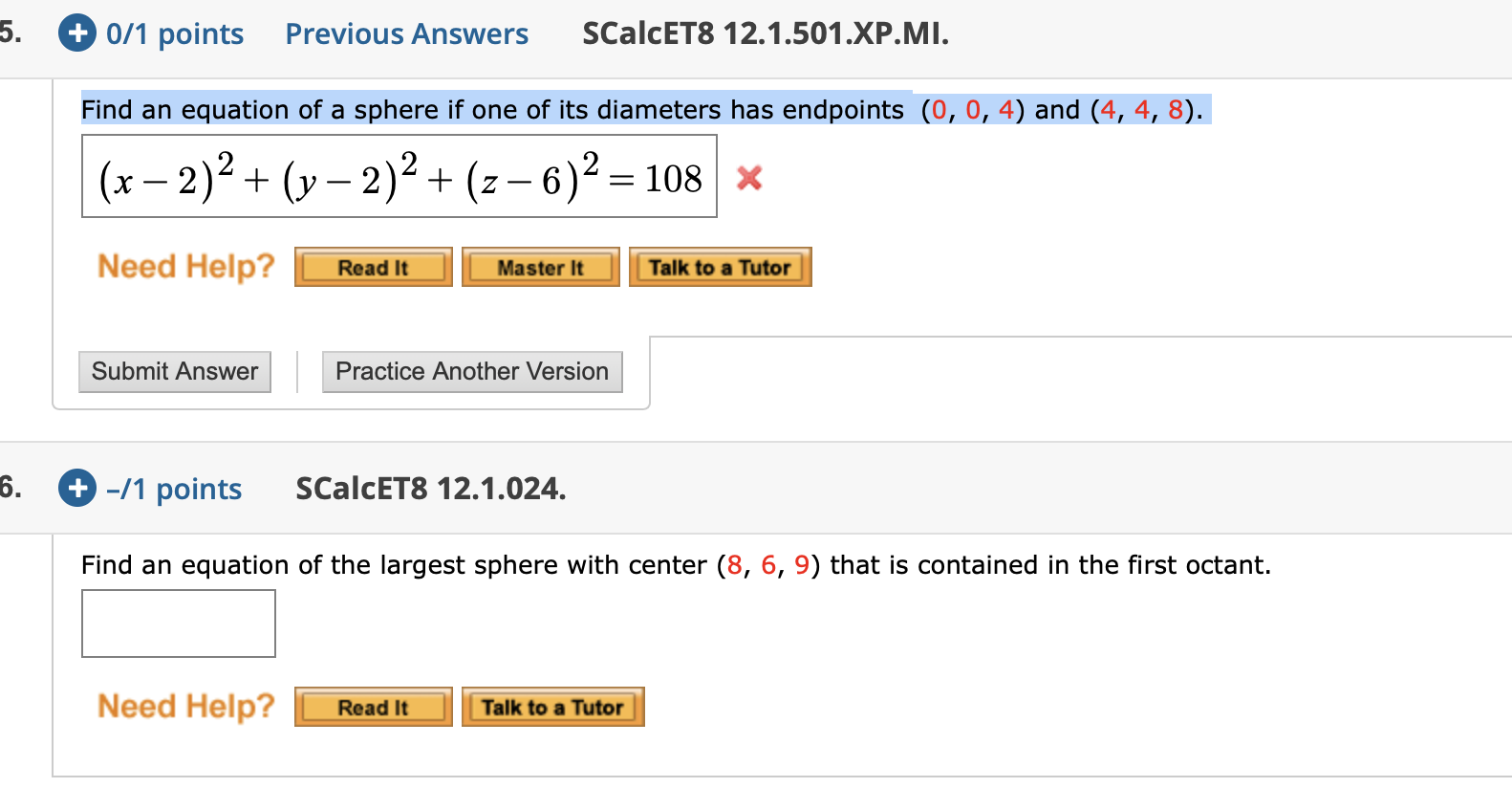 5. 0/1 points Previous Answers SCalcET8 12.1.501.XP.MI.

Find an equation of a sphere if one of its diameters has endpoints (0, 0, 4) and (4, 4, 8).

$(x-2)^2+(y-2)^2+(z-6)^2=108$

Need Help? Read It Master It Talk to a Tutor

Submit Answer Practice Another Version

6. –/1 points SCalcET8 12.1.024.

Find an equation of the largest sphere with center (8, 6, 9) that is contained in the first octant.

Need Help? Read It Talk to a Tutor